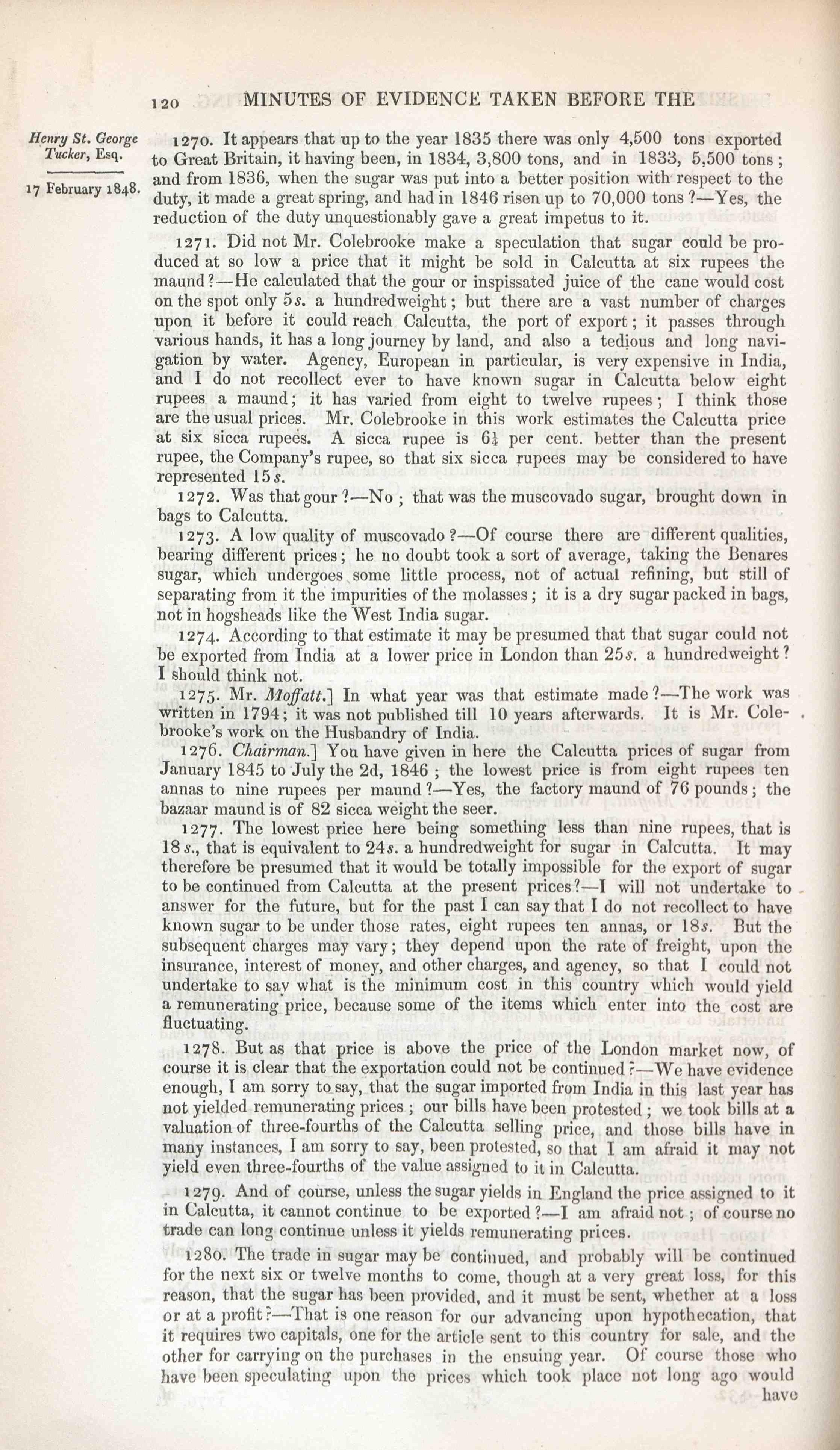 120 MINUTES OF EVIDENCE TAKEN BEFORE THE

Henry St. George Tucker, Esq.

17 February 1848.

1270. It appears that up to the year 1835 there was only 4,500 tons exported to Great Britain, it having been, in 1834, 3,800 tons, and in 1833, 5,500 tons; and from 1836, when the sugar was put into a better position with respect to the duty, it made a great spring, and had in 1846 risen up to 70,000 tons?—Yes, the reduction of the duty unquestionably gave a great impetus to it.

1271. Did not Mr. Colebrooke make a speculation that sugar could be produced at so low a price that it might be sold in Calcutta at six rupees the maund?—He calculated that the gour or inspissated juice of the cane would cost on the spot only 5s. a hundredweight; but there are a vast number of charges upon it before it could reach Calcutta, the port of export; it passes through various hands, it has a long journey by land, and also a tedious and long navigation by water. Agency, European in particular, is very expensive in India, and I do not recollect ever to have known sugar in Calcutta below eight rupees a maund; it has varied from eight to twelve rupees; I think those are the usual prices. Mr. Colebrooke in this work estimates the Calcutta price at six sicca rupees. A sicca rupee is $6\frac{1}{4}$ per cent. better than the present rupee, the Company's rupee, so that six sicca rupees may be considered to have represented 15s.

1272. Was that gour?—No; that was the muscovado sugar, brought down in bags to Calcutta.

1273. A low quality of muscovado?—Of course there are different qualities, bearing different prices; he no doubt took a sort of average, taking the Benares sugar, which undergoes some little process, not of actual refining, but still of separating from it the impurities of the molasses; it is a dry sugar packed in bags, not in hogsheads like the West India sugar.

1274. According to that estimate it may be presumed that that sugar could not be exported from India at a lower price in London than 25s. a hundredweight? I should think not.

1275. Mr. Moffatt.] In what year was that estimate made?—The work was written in 1794; it was not published till 10 years afterwards. It is Mr. Colebrooke's work on the Husbandry of India.

1276. Chairman.] You have given in here the Calcutta prices of sugar from January 1845 to July the 2d, 1846; the lowest price is from eight rupees ten annas to nine rupees per maund?—Yes, the factory maund of 76 pounds; the bazaar maund is of 82 sicca weight the seer.

1277. The lowest price here being something less than nine rupees, that is 18s., that is equivalent to 24s. a hundredweight for sugar in Calcutta. It may therefore be presumed that it would be totally impossible for the export of sugar to be continued from Calcutta at the present prices?—I will not undertake to answer for the future, but for the past I can say that I do not recollect to have known sugar to be under those rates, eight rupees ten annas, or 18s. But the subsequent charges may vary; they depend upon the rate of freight, upon the insurance, interest of money, and other charges, and agency, so that I could not undertake to say what is the minimum cost in this country which would yield a remunerating price, because some of the items which enter into the cost are fluctuating.

1278. But as that price is above the price of the London market now, of course it is clear that the exportation could not be continued?—We have evidence enough, I am sorry to say, that the sugar imported from India in this last year has not yielded remunerating prices; our bills have been protested; we took bills at a valuation of three-fourths of the Calcutta selling price, and those bills have in many instances, I am sorry to say, been protested, so that I am afraid it may not yield even three-fourths of the value assigned to it in Calcutta.

1279. And of course, unless the sugar yields in England the price assigned to it in Calcutta, it cannot continue to be exported?—I am afraid not; of course no trade can long continue unless it yields remunerating prices.

1280. The trade in sugar may be continued, and probably will be continued for the next six or twelve months to come, though at a very great loss, for this reason, that the sugar has been provided, and it must be sent, whether at a loss or at a profit?—That is one reason for our advancing upon hypothecation, that it requires two capitals, one for the article sent to this country for sale, and the other for carrying on the purchases in the ensuing year. Of course those who have been speculating upon the prices which took place not long ago would have